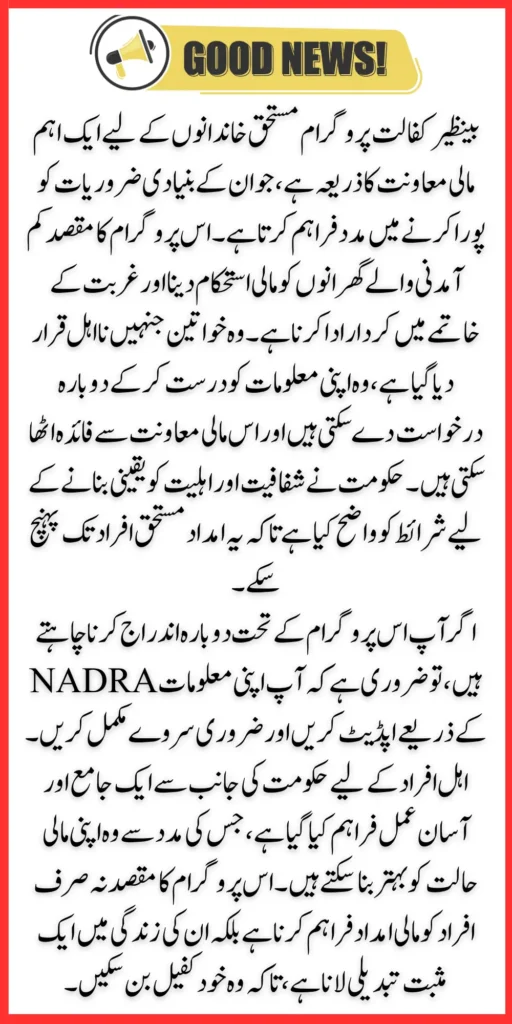 GOOD NEWS!

بینظیر کفالت پروگرام مستحق خاندانوں کے لیے ایک اہم مالی معاونت کا ذریعہ ہے، جو ان کے بنیادی ضروریات کو پورا کرنے میں مدد فراہم کرتا ہے۔ اس پروگرام کا مقصد کم آمدنی والے گھرانوں کو مالی استحکام دینا اور غربت کے خاتمے میں کردار ادا کرنا ہے۔ وہ خواتین جنہیں نااہل قرار دیا گیا ہے، وہ اپنی معلومات کو درست کر کے دوبارہ درخواست دے سکتی ہیں اور اس مالی معاونت سے فائدہ اٹھا سکتی ہیں۔ حکومت نے شفافیت اور اہلیت کو یقینی بنانے کے لیے شرائط کو واضح کیا ہے تاکہ یہ امداد مستحق افراد تک پہنچ سکے۔

اگر آپ اس پروگرام کے تحت دوبارہ اندراج کرنا چاہتے ہیں، تو ضروری ہے کہ آپ اپنی معلومات NADRA کے ذریعے اپڈیٹ کریں اور ضروری سروے مکمل کریں۔ اہل افراد کے لیے حکومت کی جانب سے ایک جامع اور آسان عمل فراہم کیا گیا ہے، جس کی مدد سے وہ اپنی مالی حالت کو بہتر بنا سکتے ہیں۔ اس پروگرام کا مقصد نہ صرف افراد کو مالی امداد فراہم کرنا ہے بلکہ ان کی زندگی میں ایک مثبت تبدیلی لانا ہے، تاکہ وہ خود کفیل بن سکیں۔